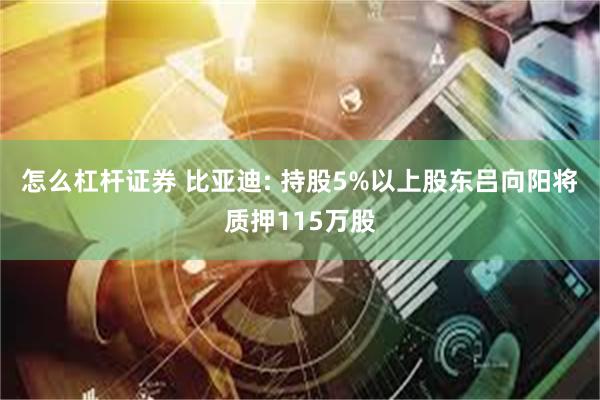 怎么杠杆证券 比亚迪: 持股5%以上股东吕向阳将质押115万股